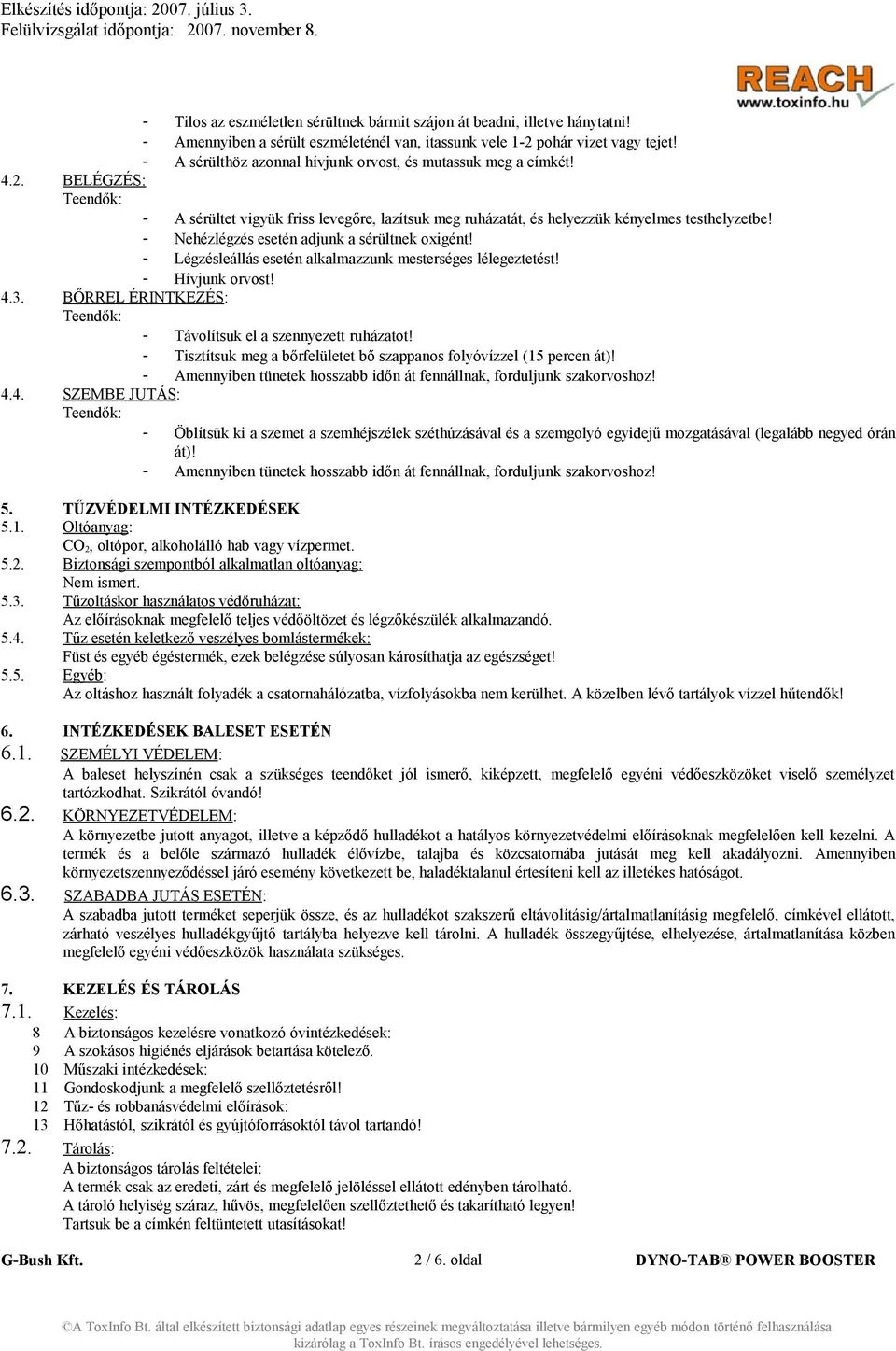 Elkészítés időpontja: 2007. július 3.
Felülvizsgálat időpontja: 2007. november 8.

REACH
www.toxinfo.hu

- Tilos az eszméletlen sérültnek bármit szájon át beadni, illetve hánytatni!
- Amennyiben a sérült eszméleténél van, itassunk vele 1-2 pohár vizet vagy tejet!
- A sérülthöz azonnal hívjunk orvost, és mutassuk meg a címkét!

4.2. BELÉGZÉS:
Teendők:
- A sérültet vigyük friss levegőre, lazítsuk meg ruházatát, és helyezzük kényelmes testhelyzetbe!
- Nehézlégzés esetén adjunk a sérültnek oxigént!
- Légzésleállás esetén alkalmazzunk mesterséges lélegeztetést!
- Hívjunk orvost!

4.3. BŐRREL ÉRINTKEZÉS:
Teendők:
- Távolítsuk el a szennyezett ruházatot!
- Tisztítsuk meg a bőrfelületet bő szappanos folyóvízzel (15 percen át)!
- Amennyiben tünetek hosszabb időn át fennállnak, forduljunk szakorvoshoz!

4.4. SZEMBE JUTÁS:
Teendők:
- Öblítsük ki a szemet a szemhéjszélek széthúzásával és a szemgolyó egyidejű mozgatásával (legalább negyed órán át)!
- Amennyiben tünetek hosszabb időn át fennállnak, forduljunk szakorvoshoz!

5. TŰZVÉDELMI INTÉZKEDÉSEK
5.1. Oltóanyag:
$CO_2$, oltópor, alkoholálló hab vagy vízpermet.
5.2. Biztonsági szempontból alkalmatlan oltóanyag:
Nem ismert.
5.3. Tűzoltáskor használatos védőruházat:
Az előírásoknak megfelelő teljes védőöltözet és légzőkészülék alkalmazandó.
5.4. Tűz esetén keletkező veszélyes bomlástermékek:
Füst és egyéb égéstermék, ezek belégzése súlyosan károsíthatja az egészséget!
5.5. Egyéb:
Az oltáshoz használt folyadék a csatornahálózatba, vízfolyásokba nem kerülhet. A közelben lévő tartályok vízzel hűtendők!

6. INTÉZKEDÉSEK BALESET ESETÉN
6.1. SZEMÉLYI VÉDELEM:
A baleset helyszínén csak a szükséges teendőket jól ismerő, kiképzett, megfelelő egyéni védőeszközöket viselő személyzet tartózkodhat. Szikrától óvandó!
6.2. KÖRNYEZETVÉDELEM:
A környezetbe jutott anyagot, illetve a képződő hulladékot a hatályos környezetvédelmi előírásoknak megfelelően kell kezelni. A termék és a belőle származó hulladék élővízbe, talajba és közcsatornába jutását meg kell akadályozni. Amennyiben környezetszennyeződéssel járó esemény következett be, haladéktalanul értesíteni kell az illetékes hatóságot.
6.3. SZABADBA JUTÁS ESETÉN:
A szabadba jutott terméket seperjük össze, és az hulladékot szakszerű eltávolításig/ártalmatlanításig megfelelő, címkével ellátott, zárható veszélyes hulladékgyűjtő tartályba helyezve kell tárolni. A hulladék összegyűjtése, elhelyezése, ártalmatlanítása közben megfelelő egyéni védőeszközök használata szükséges.

7. KEZELÉS ÉS TÁROLÁS
7.1. Kezelés:
8 A biztonságos kezelésre vonatkozó óvintézkedések:
9 A szokásos higiénés eljárások betartása kötelező.
10 Műszaki intézkedések:
11 Gondoskodjunk a megfelelő szellőztetésről!
12 Tűz- és robbanásvédelmi előírások:
13 Hőhatástól, szikrától és gyújtóforrásoktól távol tartandó!
7.2. Tárolás:
A biztonságos tárolás feltételei:
A termék csak az eredeti, zárt és megfelelő jelöléssel ellátott edényben tárolható.
A tároló helyiség száraz, hűvös, megfelelően szellőztethető és takarítható legyen!
Tartsuk be a címkén feltüntetett utasításokat!

G-Bush Kft. 2 / 6. oldal DYNO-TAB® POWER BOOSTER

©A ToxInfo Bt. által elkészített biztonsági adatlap egyes részeinek megváltoztatása illetve bármilyen egyéb módon történő felhasználása kizárólag a ToxInfo Bt. írásos engedélyével lehetséges.